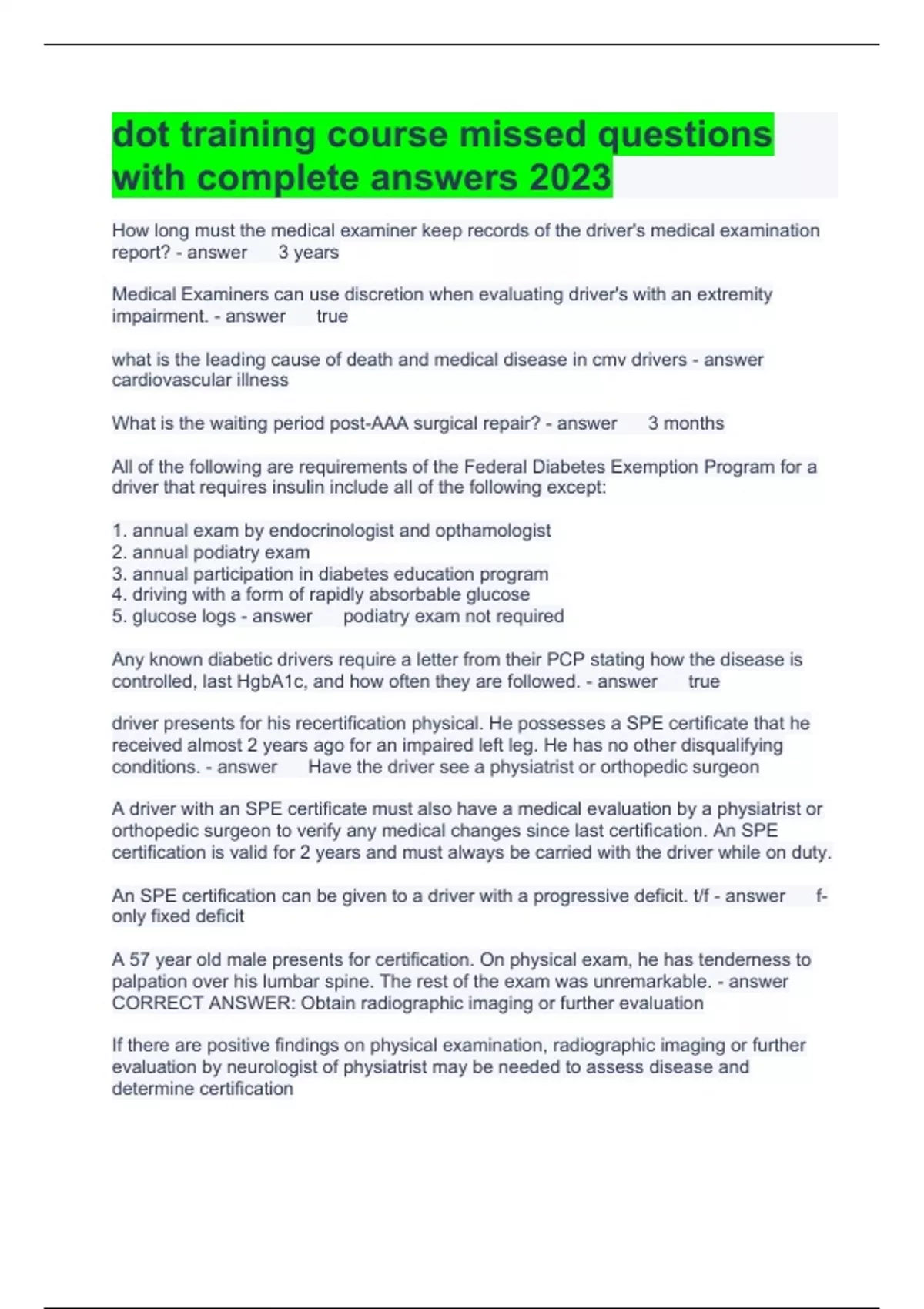 dot training course missed questions with complete answers 2023

How long must the medical examiner keep records of the driver's medical examination report? - answer 3 years

Medical Examiners can use discretion when evaluating driver's with an extremity impairment. - answer true

what is the leading cause of death and medical disease in cmv drivers - answer cardiovascular illness

What is the waiting period post-AAA surgical repair? - answer 3 months

All of the following are requirements of the Federal Diabetes Exemption Program for a driver that requires insulin include all of the following except:

1. annual exam by endocrinologist and opthamologist
2. annual podiatry exam
3. annual participation in diabetes education program
4. driving with a form of rapidly absorbable glucose
5. glucose logs - answer podiatry exam not required

Any known diabetic drivers require a letter from their PCP stating how the disease is controlled, last HgbA1c, and how often they are followed. - answer true

driver presents for his recertification physical. He possesses a SPE certificate that he received almost 2 years ago for an impaired left leg. He has no other disqualifying conditions. - answer Have the driver see a physiatrist or orthopedic surgeon

A driver with an SPE certificate must also have a medical evaluation by a physiatrist or orthopedic surgeon to verify any medical changes since last certification. An SPE certification is valid for 2 years and must always be carried with the driver while on duty.

An SPE certification can be given to a driver with a progressive deficit. t/f - answer f- only fixed deficit

A 57 year old male presents for certification. On physical exam, he has tenderness to palpation over his lumbar spine. The rest of the exam was unremarkable. - answer CORRECT ANSWER: Obtain radiographic imaging or further evaluation

If there are positive findings on physical examination, radiographic imaging or further evaluation by neurologist of physiatrist may be needed to assess disease and determine certification